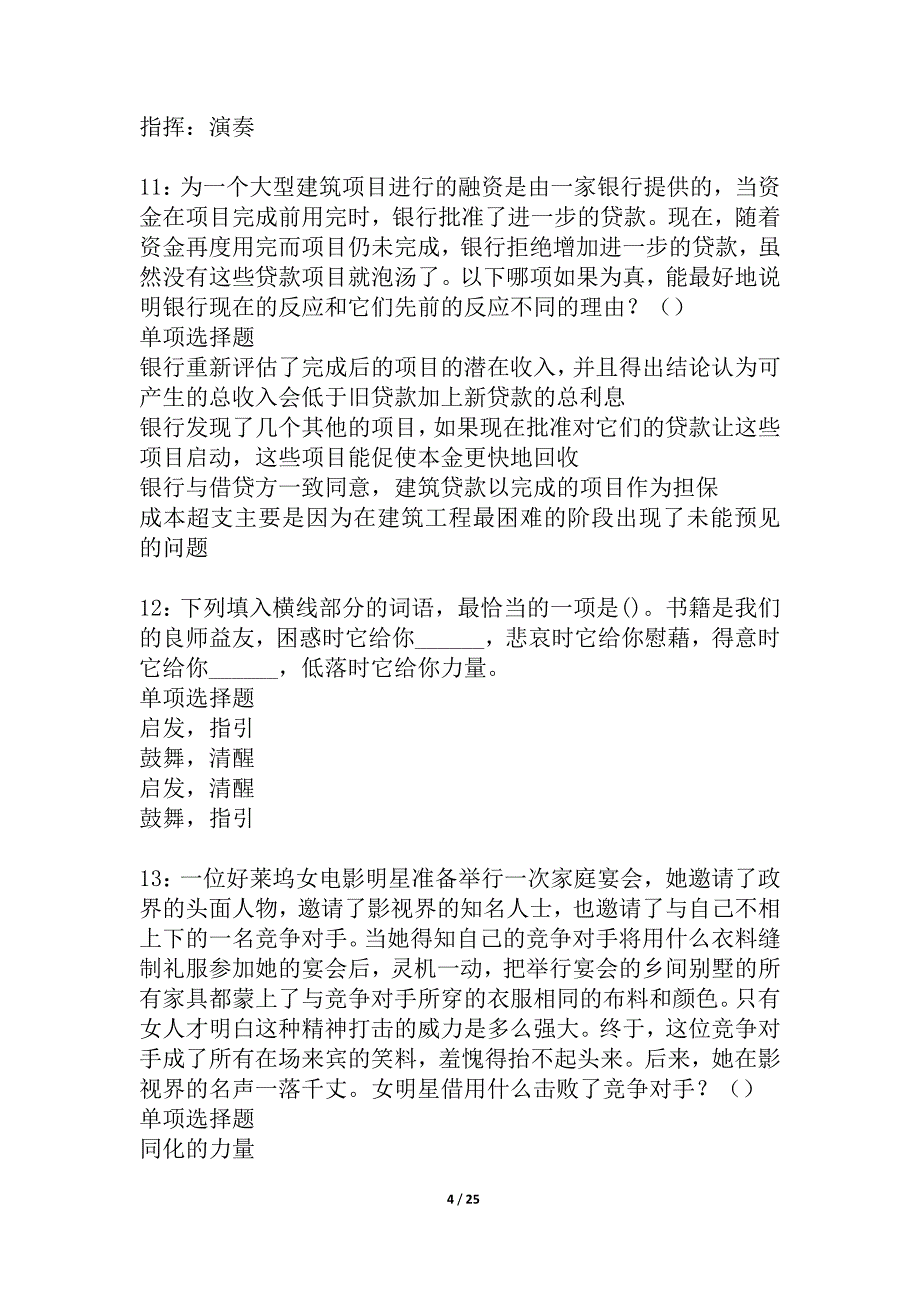 指挥：演奏

11：为一个大型建筑项目进行的融资是由一家银行提供的，当资金在项目完成前用完时，银行批准了进一步的贷款。现在，随着资金再度用完而项目仍未完成，银行拒绝增加进一步的贷款，虽然没有这些贷款项目就泡汤了。以下哪项如果为真，能最好地说明银行现在的反应和它们先前的反应不同的理由？（）
单项选择题
银行重新评估了完成后的项目的潜在收入，并且得出结论认为可产生的总收入会低于旧贷款加上新贷款的总利息
银行发现了几个其他的项目，如果现在批准对它们的贷款让这些项目启动，这些项目能促使本金更快地回收
银行与借贷方一致同意，建筑贷款以完成的项目作为担保
成本超支主要是因为在建筑工程最困难的阶段出现了未能预见的问题

12：下列填入横线部分的词语，最恰当的一项是()。书籍是我们的良师益友，困惑时它给你______，悲哀时它给你慰藉，得意时它给你______，低落时它给你力量。
单项选择题
启发，指引
鼓舞，清醒
启发，清醒
鼓舞，指引

13：一位好莱坞女电影明星准备举行一次家庭宴会，她邀请了政界的头面人物，邀请了影视界的知名人士，也邀请了与自己不相上下的一名竞争对手。当她得知自己的竞争对手将用什么衣料缝制礼服参加她的宴会后，灵机一动，把举行宴会的乡间别墅的所有家具都蒙上了与竞争对手所穿的衣服相同的布料和颜色。只有女人才明白这种精神打击的威力是多么强大。终于，这位竞争对手成了所有在场来宾的笑料，羞愧得抬不起头来。后来，她在影视界的名声一落千丈。女明星借用什么击败了竞争对手？（）
单项选择题
同化的力量

4 / 25